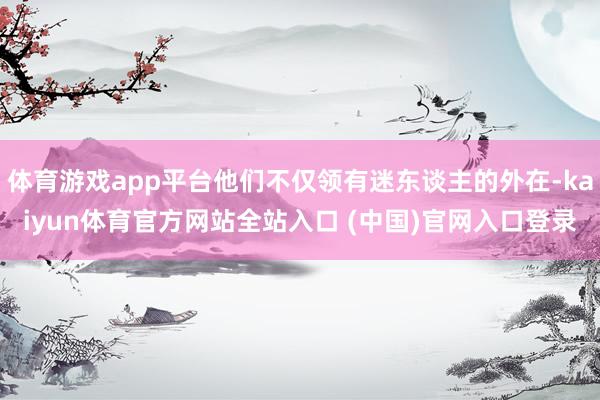 体育游戏app平台他们不仅领有迷东谈主的外在-kaiyun体育官方网站全站入口 (中国)官网入口登录